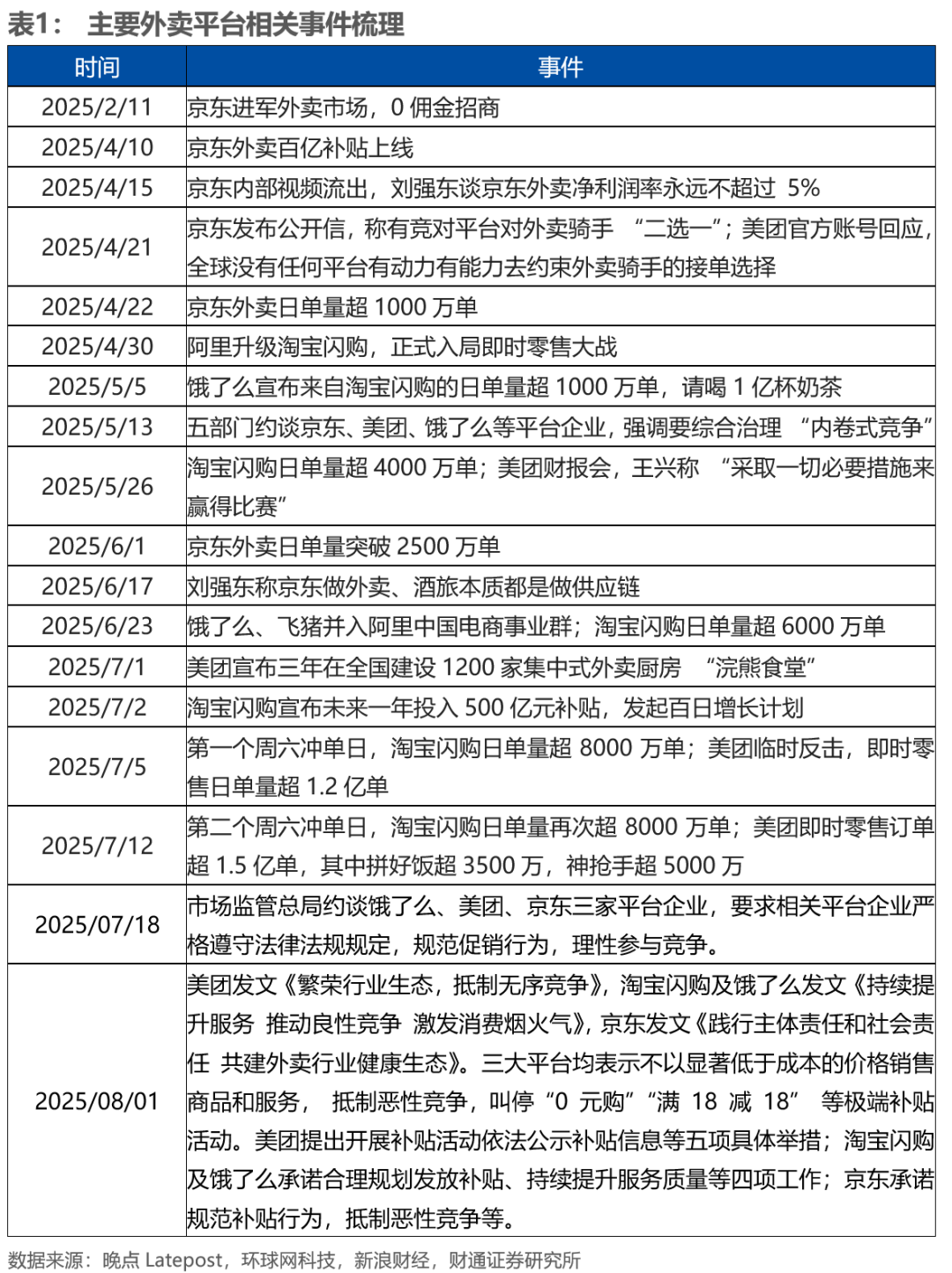 表1： 主要外卖平台相关事件梳理

| 时间 | 事件 |
|---|---|
| 2025/2/11 | 京东进军外卖市场，0 佣金招商 |
| 2025/4/10 | 京东外卖百亿补贴上线 |
| 2025/4/15 | 京东内部视频流出，刘强东谈京东外卖净利润率永远不超过 5% |
| 2025/4/21 | 京东发布公开信，称有竞对平台对外卖骑手 “二选一”；美团官方账号回应，全球没有任何平台有动力有能力去约束外卖骑手的接单选择 |
| 2025/4/22 | 京东外卖日单量超 1000 万单 |
| 2025/4/30 | 阿里升级淘宝闪购，正式入局即时零售大战 |
| 2025/5/5 | 饿了么宣布来自淘宝闪购的日单量超 1000 万单，请喝 1 亿杯奶茶 |
| 2025/5/13 | 五部门约谈京东、美团、饿了么等平台企业，强调要综合治理 “内卷式竞争” |
| 2025/5/26 | 淘宝闪购日单量超 4000 万单；美团财报会，王兴称 “采取一切必要措施来赢得比赛” |
| 2025/6/1 | 京东外卖日单量突破 2500 万单 |
| 2025/6/17 | 刘强东称京东做外卖、酒旅本质都是做供应链 |
| 2025/6/23 | 饿了么、飞猪并入阿里中国电商事业群；淘宝闪购日单量超 6000 万单 |
| 2025/7/1 | 美团宣布三年在全国建设 1200 家集中式外卖厨房 “浣熊食堂” |
| 2025/7/2 | 淘宝闪购宣布未来一年投入 500 亿元补贴，发起百日增长计划 |
| 2025/7/5 | 第一个周六冲单日，淘宝闪购日单量超 8000 万单；美团临时反击，即时零售日单量超 1.2 亿单 |
| 2025/7/12 | 第二个周六冲单日，淘宝闪购日单量再次超 8000 万单；美团即时零售订单超 1.5 亿单，其中拼好饭超 3500 万，神抢手超 5000 万 |
| 2025/07/18 | 市场监管总局约谈饿了么、美团、京东三家平台企业，要求相关平台企业严格遵守法律法规规定，规范促销行为，理性参与竞争。 |
| 2025/08/01 | 美团发文《繁荣行业生态，抵制无序竞争》，淘宝闪购及饿了么发文《持续提升服务 推动良性竞争 激发消费烟火气》，京东发文《践行主体责任和社会责任 共建外卖行业健康生态》。三大平台均表示不以显著低于成本的价格销售商品和服务， 抵制恶性竞争，叫停 “0 元购” “满 18 减 18” 等极端补贴活动。美团提出开展补贴活动依法公示补贴信息等五项具体举措；淘宝闪购及饿了么承诺合理规划发放补贴、持续提升服务质量等四项工作；京东承诺规范补贴行为，抵制恶性竞争等。 |

数据来源：晚点 Latepost，环球网科技，新浪财经，财通证券研究所